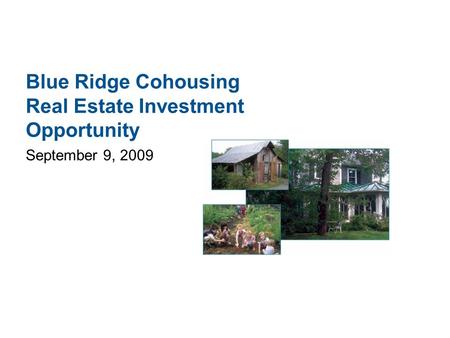 Blue Ridge Cohousing Real Estate Investment Opportunity

September 9, 2009